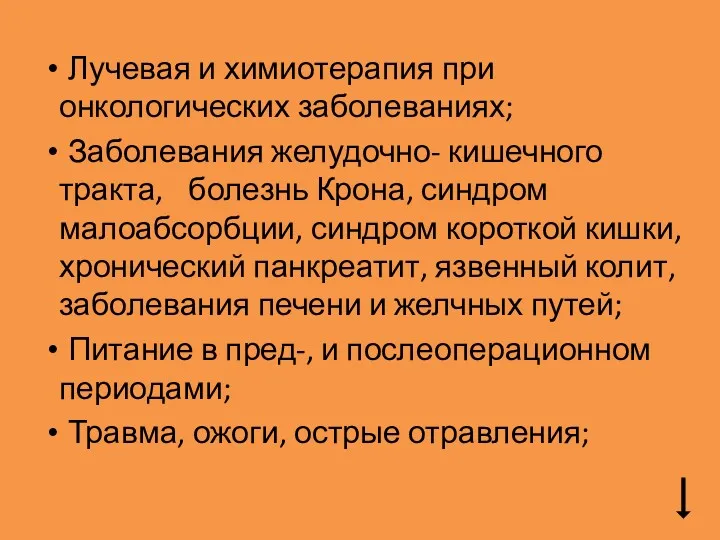 • Лучевая и химиотерапия при онкологических заболеваниях;

• Заболевания желудочно- кишечного тракта, болезнь Крона, синдром малоабсорбции, синдром короткой кишки, хронический панкреатит, язвенный колит, заболевания печени и желчных путей;

• Питание в пред-, и послеоперационном периодами;

• Травма, ожоги, острые отравления;